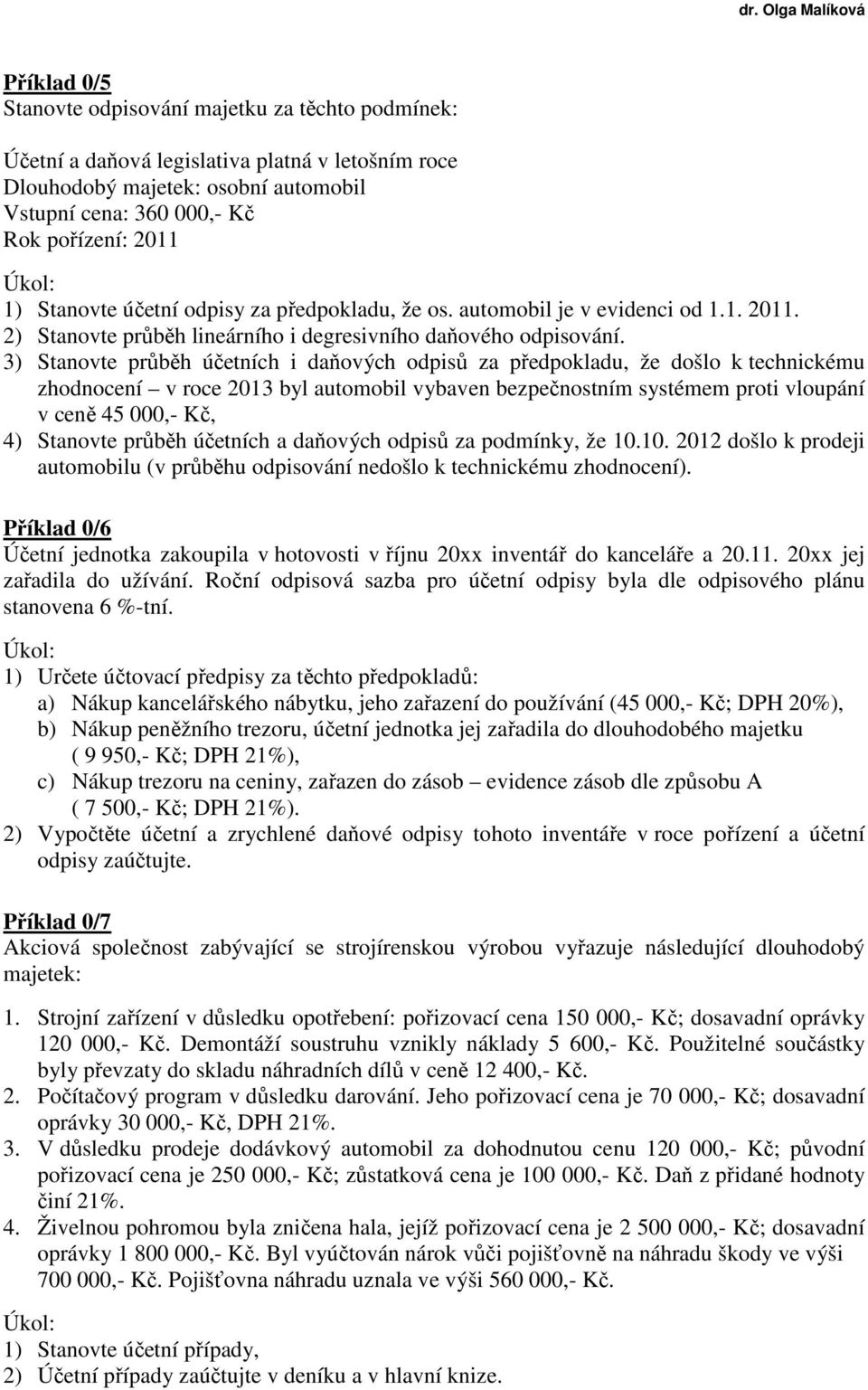 dr. Olga Malíková

Příklad 0/5
Stanovte odpisování majetku za těchto podmínek:

Účetní a daňová legislativa platná v letošním roce
Dlouhodobý majetek: osobní automobil
Vstupní cena: 360 000,- Kč
Rok pořízení: 2011

Úkol:
1) Stanovte účetní odpisy za předpokladu, že os. automobil je v evidenci od 1.1. 2011.
2) Stanovte průběh lineárního i degresivního daňového odpisování.
3) Stanovte průběh účetních i daňových odpisů za předpokladu, že došlo k technickému zhodnocení – v roce 2013 byl automobil vybaven bezpečnostním systémem proti vloupání v ceně 45 000,- Kč,
4) Stanovte průběh účetních a daňových odpisů za podmínky, že 10.10. 2012 došlo k prodeji automobilu (v průběhu odpisování nedošlo k technickému zhodnocení).

Příklad 0/6
Účetní jednotka zakoupila v hotovosti v říjnu 20xx inventář do kanceláře a 20.11. 20xx jej zařadila do užívání. Roční odpisová sazba pro účetní odpisy byla dle odpisového plánu stanovena 6 %-tní.

Úkol:
1) Určete účtovací předpisy za těchto předpokladů:
a) Nákup kancelářského nábytku, jeho zařazení do používání (45 000,- Kč; DPH 20%),
b) Nákup peněžního trezoru, účetní jednotka jej zařadila do dlouhodobého majetku ( 9 950,- Kč; DPH 21%),
c) Nákup trezoru na ceniny, zařazen do zásob – evidence zásob dle způsobu A ( 7 500,- Kč; DPH 21%).
2) Vypočtěte účetní a zrychlené daňové odpisy tohoto inventáře v roce pořízení a účetní odpisy zaúčtujte.

Příklad 0/7
Akciová společnost zabývající se strojírenskou výrobou vyřazuje následující dlouhodobý majetek:

1. Strojní zařízení v důsledku opotřebení: pořizovací cena 150 000,- Kč; dosavadní oprávky 120 000,- Kč. Demontáží soustruhu vznikly náklady 5 600,- Kč. Použitelné součástky byly převzaty do skladu náhradních dílů v ceně 12 400,- Kč.
2. Počítačový program v důsledku darování. Jeho pořizovací cena je 70 000,- Kč; dosavadní oprávky 30 000,- Kč, DPH 21%.
3. V důsledku prodeje dodávkový automobil za dohodnutou cenu 120 000,- Kč; původní pořizovací cena je 250 000,- Kč; zůstatková cena je 100 000,- Kč. Daň z přidané hodnoty činí 21%.
4. Živelnou pohromou byla zničena hala, jejíž pořizovací cena je 2 500 000,- Kč; dosavadní oprávky 1 800 000,- Kč. Byl vyúčtován nárok vůči pojišťovně na náhradu škody ve výši 700 000,- Kč. Pojišťovna náhradu uznala ve výši 560 000,- Kč.

Úkol:
1) Stanovte účetní případy,
2) Účetní případy zaúčtujte v deníku a v hlavní knize.